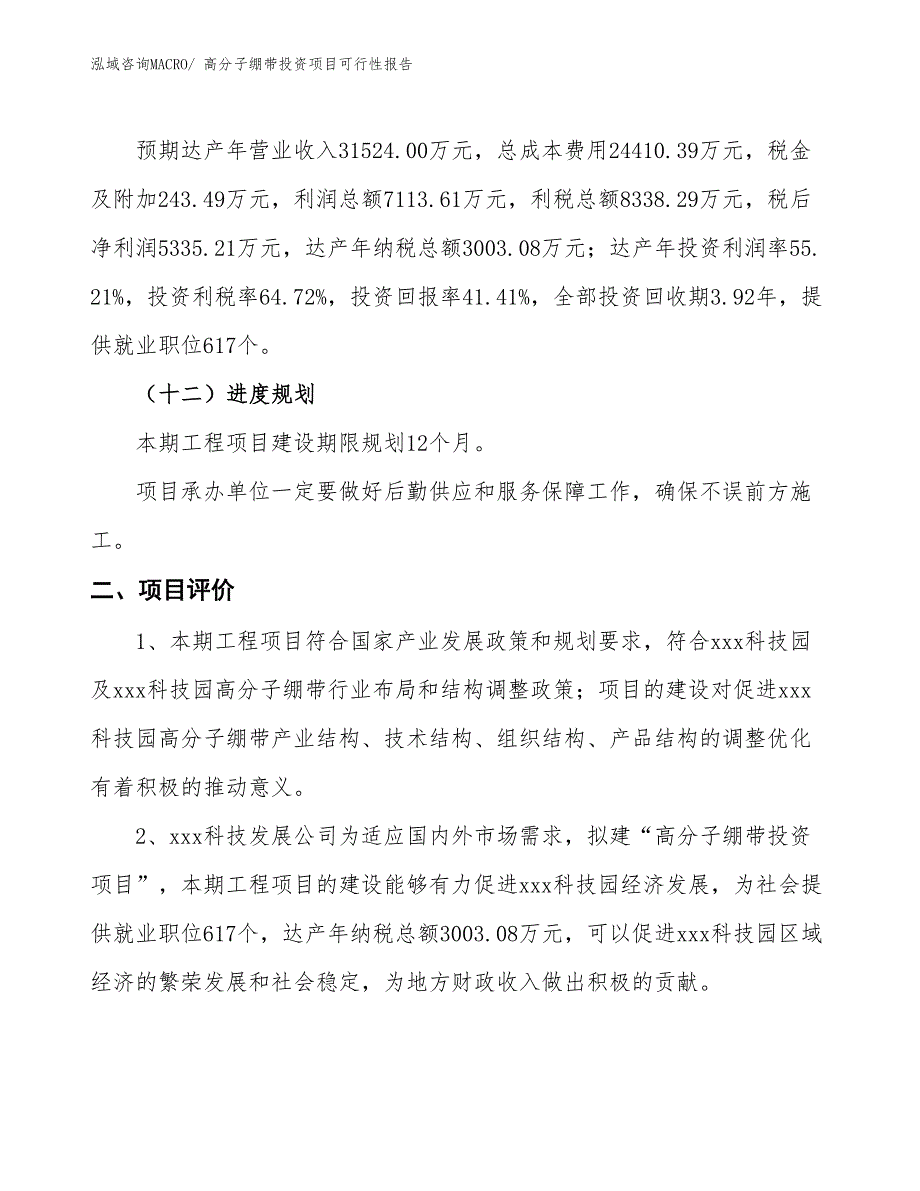 泓域咨询MACRO/ 高分子绷带投资项目可行性报告

预期达产年营业收入31524.00万元，总成本费用24410.39万元，税金及附加243.49万元，利润总额7113.61万元，利税总额8338.29万元，税后净利润5335.21万元，达产年纳税总额3003.08万元；达产年投资利润率55.21%，投资利税率64.72%，投资回报率41.41%，全部投资回收期3.92年，提供就业职位617个。

（十二）进度规划

本期工程项目建设期限规划12个月。

项目承办单位一定要做好后勤供应和服务保障工作，确保不误前方施工。

二、项目评价

1、本期工程项目符合国家产业发展政策和规划要求，符合xxx科技园及xxx科技园高分子绷带行业布局和结构调整政策；项目的建设对促进xxx科技园高分子绷带产业结构、技术结构、组织结构、产品结构的调整优化有着积极的推动意义。

2、xxx科技发展公司为适应国内外市场需求，拟建“高分子绷带投资项目”，本期工程项目的建设能够有力促进xxx科技园经济发展，为社会提供就业职位617个，达产年纳税总额3003.08万元，可以促进xxx科技园区域经济的繁荣发展和社会稳定，为地方财政收入做出积极的贡献。